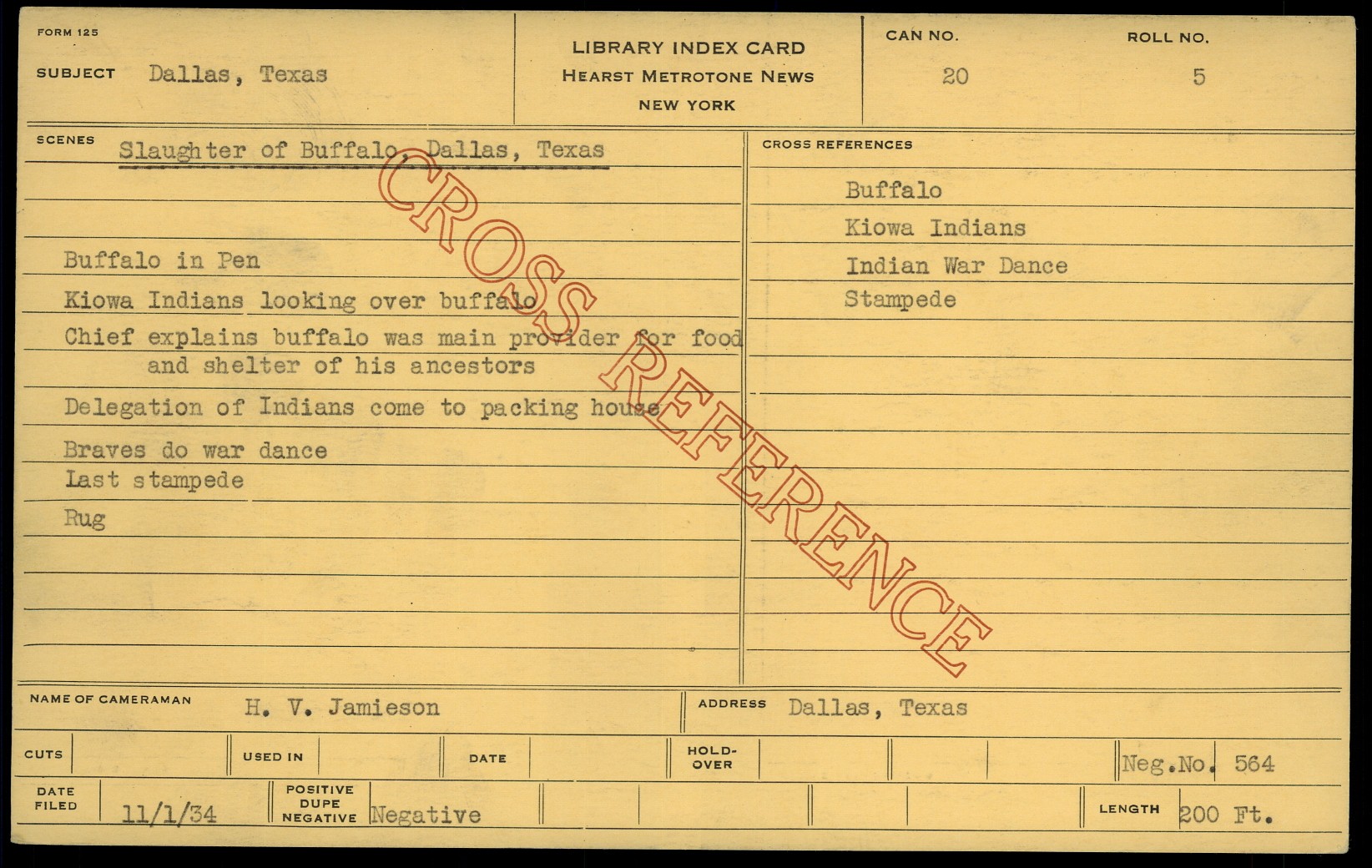 FORM 125

SUBJECT Dallas, Texas

LIBRARY INDEX CARD
HEARST METROTONE NEWS
NEW YORK

CAN NO. 20

ROLL NO. 5

SCENES Slaughter of Buffalo, Dallas, Texas

Buffalo in Pen

Kiowa Indians looking over buffalo

Chief explains buffalo was main provider for food and shelter of his ancestors

Delegation of Indians come to packing house

Braves do war dance

Last stampede

Rug

CROSS REFERENCES

Buffalo

Kiowa Indians

Indian War Dance

Stampede

NAME OF CAMERAMAN H. V. Jamieson

ADDRESS Dallas, Texas

CUTS

USED IN

DATE

HOLD-OVER

Neg.No. 564

DATE FILED 11/1/34

POSITIVE DUPE NEGATIVE Negative

LENGTH 200 Ft.

CROSS REFERENCE